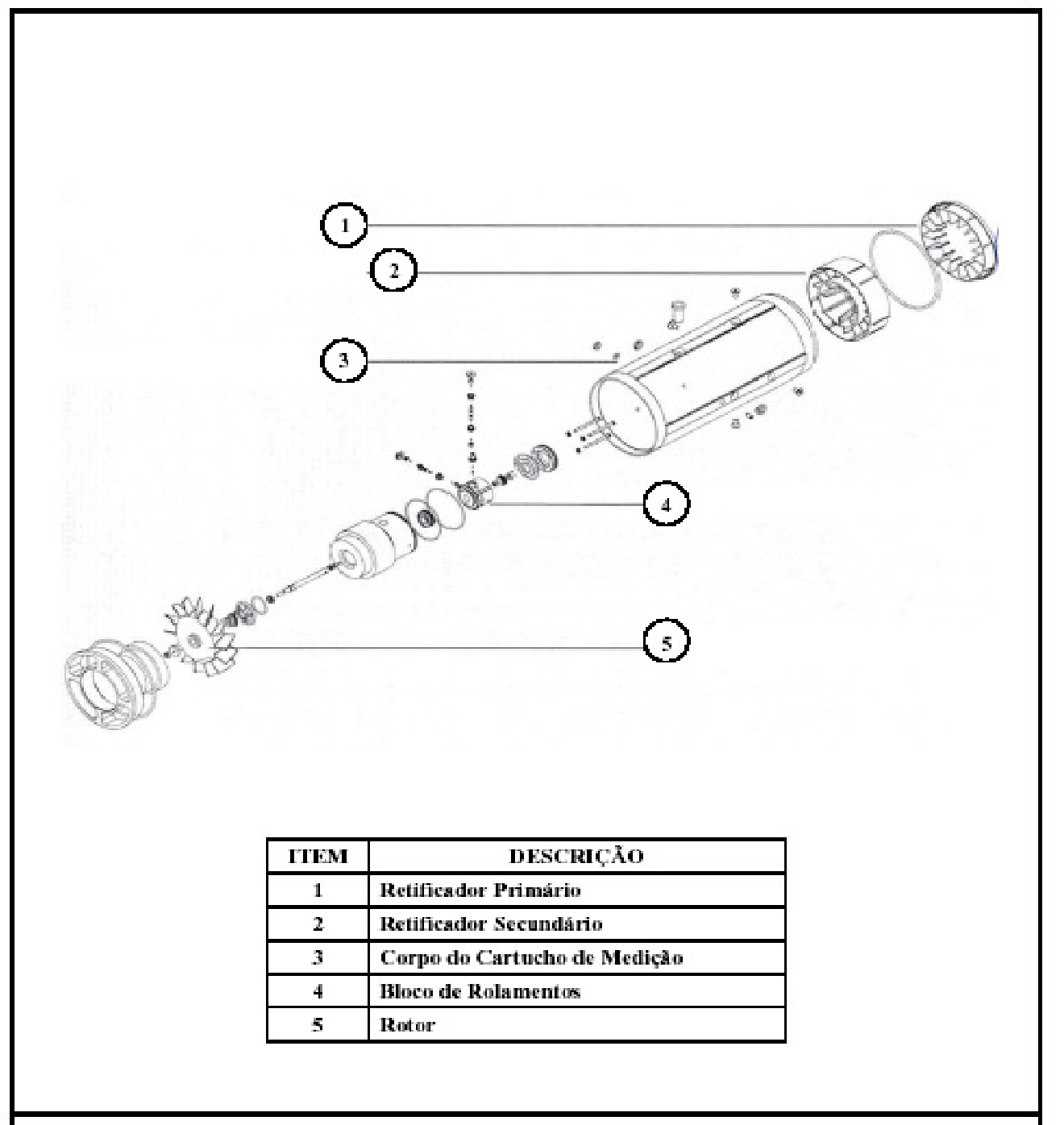 1
2
3
4
5

| ITEM | DESCRIÇÃO |
|---|---|
| 1 | Retificador Primário |
| 2 | Retificador Secundário |
| 3 | Corpo do Cartucho de Medição |
| 4 | Bloco de Rolamentos |
| 5 | Rotor |